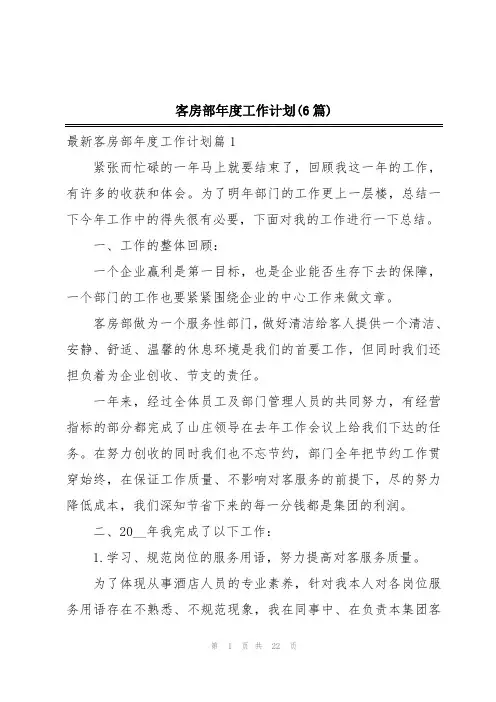 客房部年度工作计划(6篇)

最新客房部年度工作计划篇1

紧张而忙碌的一年马上就要结束了，回顾我这一年的工作，有许多的收获和体会。为了明年部门的工作更上一层楼，总结一下今年工作中的得失很有必要，下面对我的工作进行一下总结。

一、工作的整体回顾：

一个企业赢利是第一目标，也是企业能否生存下去的保障，一个部门的工作也要紧紧围绕企业的中心工作来做文章。

客房部做为一个服务性部门，做好清洁给客人提供一个清洁、安静、舒适、温馨的休息环境是我们的首要工作，但同时我们还担负着为企业创收、节支的责任。

一年来，经过全体员工及部门管理人员的共同努力，有经营指标的部分都完成了山庄领导在去年工作会议上给我们下达的任务。在努力创收的同时我们也不忘节约，部门全年把节约工作贯穿始终，在保证工作质量、不影响对客服务的前提下，尽的努力降低成本，我们深知节省下来的每一分钱都是集团的利润。

二、20__年我完成了以下工作：

1.学习、规范岗位的服务用语，努力提高对客服务质量。

为了体现从事酒店人员的专业素养，针对我本人对各岗位服务用语存在不熟悉、不规范现象，我在同事中、在负责本集团客

第 1 页 共 22 页